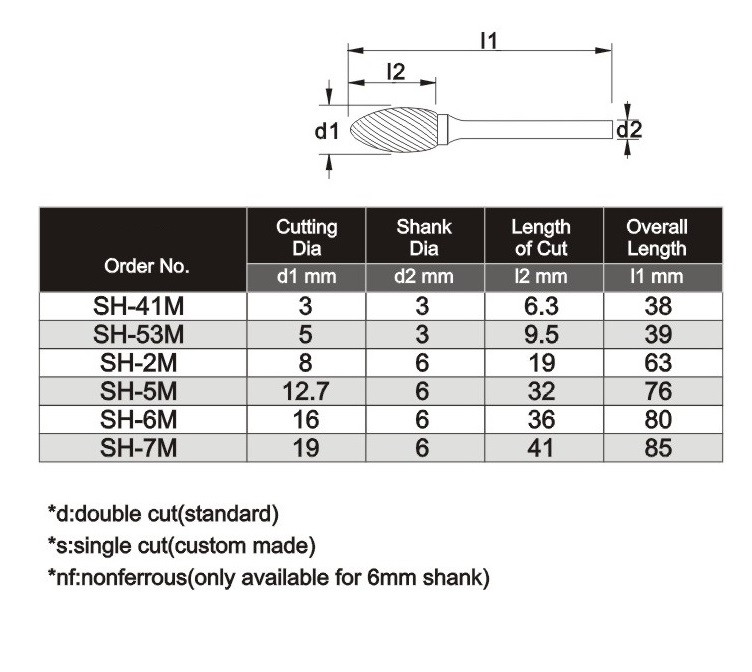 l1
l2
d1
d2

| Order No. | Cutting Dia d1 mm | Shank Dia d2 mm | Length of Cut l2 mm | Overall Length l1 mm |
|---|---|---|---|---|
| SH-41M | 3 | 3 | 6.3 | 38 |
| SH-53M | 5 | 3 | 9.5 | 39 |
| SH-2M | 8 | 6 | 19 | 63 |
| SH-5M | 12.7 | 6 | 32 | 76 |
| SH-6M | 16 | 6 | 36 | 80 |
| SH-7M | 19 | 6 | 41 | 85 |

*d:double cut(standard)
*s:single cut(custom made)
*nf:nonferrous(only available for 6mm shank)